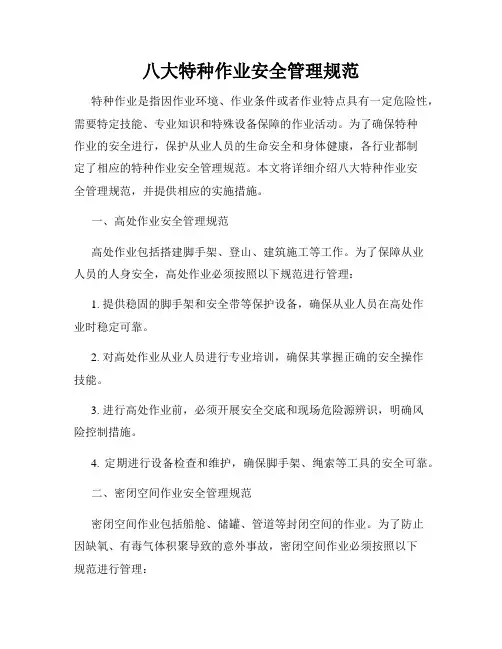 八大特种作业安全管理规范

特种作业是指因作业环境、作业条件或者作业特点具有一定危险性，需要特定技能、专业知识和特殊设备保障的作业活动。为了确保特种作业的安全进行，保护从业人员的生命安全和身体健康，各行业都制定了相应的特种作业安全管理规范。本文将详细介绍八大特种作业安全管理规范，并提供相应的实施措施。

一、高处作业安全管理规范

高处作业包括搭建脚手架、登山、建筑施工等工作。为了保障从业人员的人身安全，高处作业必须按照以下规范进行管理：

1. 提供稳固的脚手架和安全带等保护设备，确保从业人员在高处作业时稳定可靠。

2. 对高处作业从业人员进行专业培训，确保其掌握正确的安全操作技能。

3. 进行高处作业前，必须开展安全交底和现场危险源辨识，明确风险控制措施。

4. 定期进行设备检查和维护，确保脚手架、绳索等工具的安全可靠。

二、密闭空间作业安全管理规范

密闭空间作业包括船舱、储罐、管道等封闭空间的作业。为了防止因缺氧、有毒气体积聚导致的意外事故，密闭空间作业必须按照以下规范进行管理：